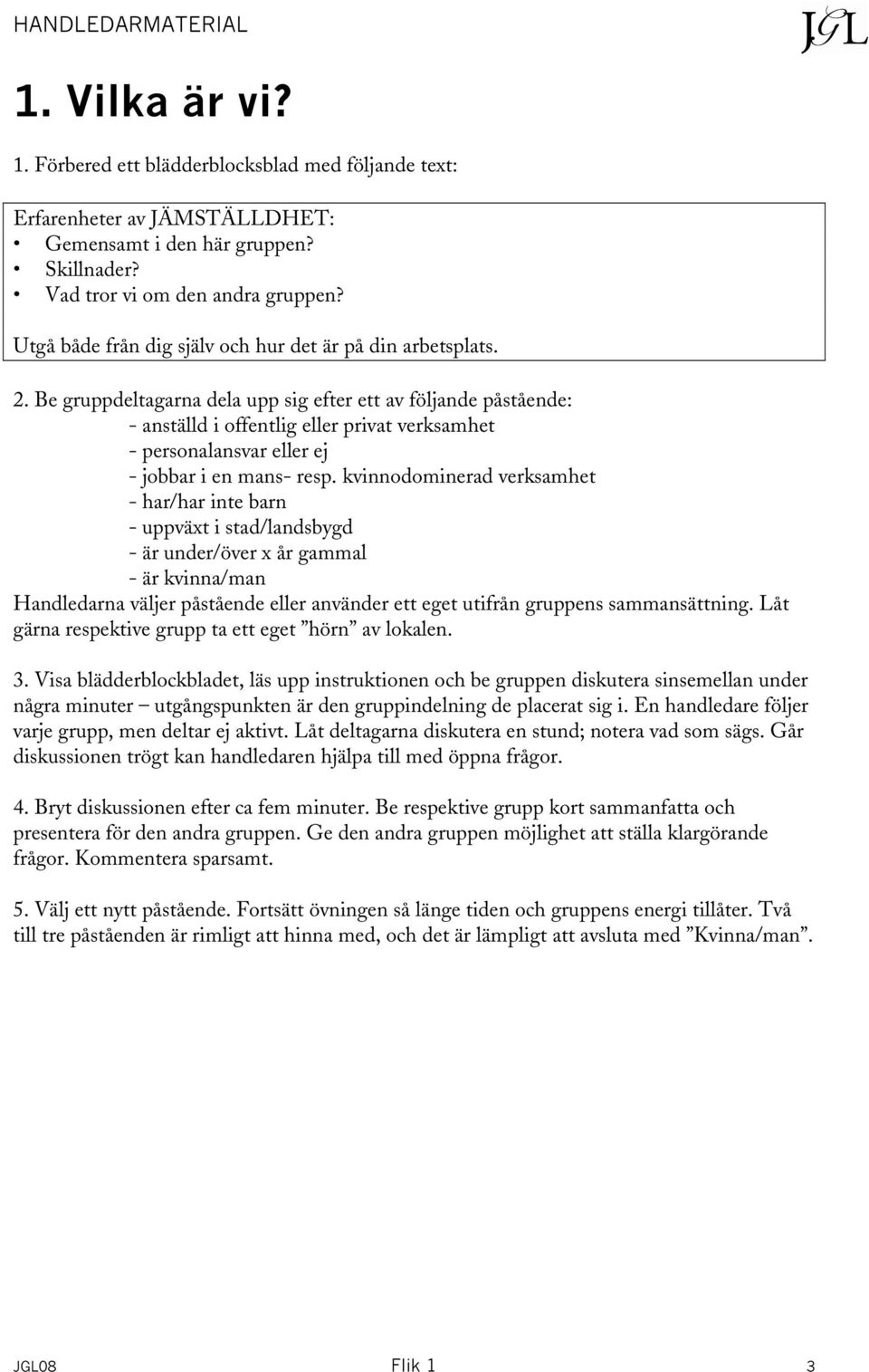 HANDLEDARMATERIAL

JGL

1. Vilka är vi?

1. Förbered ett blädderblocksblad med följande text:

Erfarenheter av JÄMSTÄLLDHET:
• Gemensamt i den här gruppen?
• Skillnader?
• Vad tror vi om den andra gruppen?

Utgå både från dig själv och hur det är på din arbetsplats.

2. Be gruppdeltagarna dela upp sig efter ett av följande påstående:
- anställd i offentlig eller privat verksamhet
- personalansvar eller ej
- jobbar i en mans- resp. kvinnodominerad verksamhet
- har/har inte barn
- uppväxt i stad/landsbygd
- är under/över x år gammal
- är kvinna/man
Handledarna väljer påstående eller använder ett eget utifrån gruppens sammansättning. Låt gärna respektive grupp ta ett eget ”hörn” av lokalen.

3. Visa blädderblockbladet, läs upp instruktionen och be gruppen diskutera sinsemellan under några minuter – utgångspunkten är den gruppindelning de placerat sig i. En handledare följer varje grupp, men deltar ej aktivt. Låt deltagarna diskutera en stund; notera vad som sägs. Går diskussionen trögt kan handledaren hjälpa till med öppna frågor.

4. Bryt diskussionen efter ca fem minuter. Be respektive grupp kort sammanfatta och presentera för den andra gruppen. Ge den andra gruppen möjlighet att ställa klargörande frågor. Kommentera sparsamt.

5. Välj ett nytt påstående. Fortsätt övningen så länge tiden och gruppens energi tillåter. Två till tre påståenden är rimligt att hinna med, och det är lämpligt att avsluta med ”Kvinna/man”.

JGL08 Flik 1 3